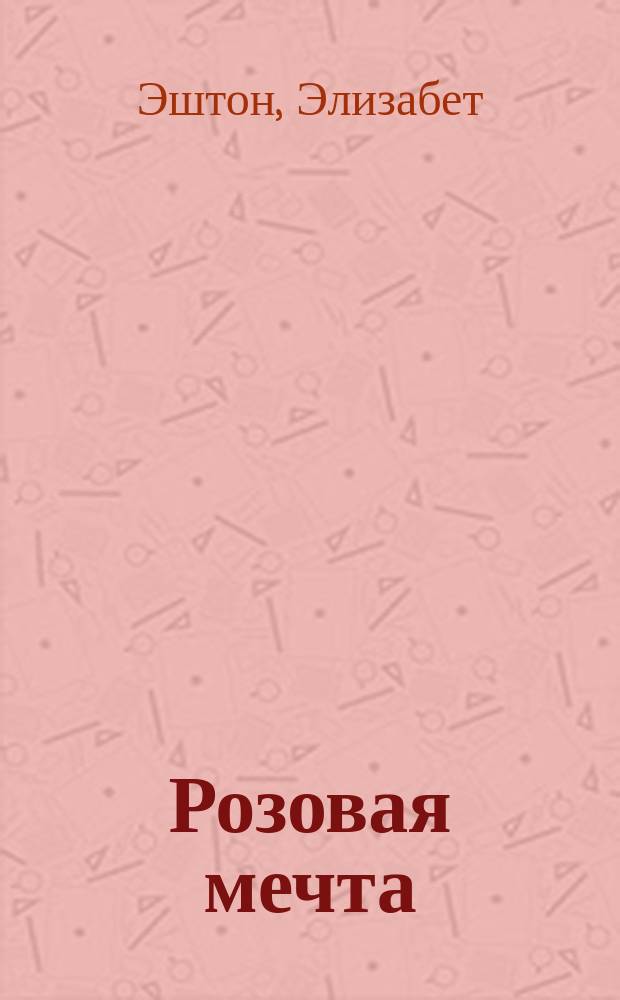 Эштон, Элизабет

Розовая мечта